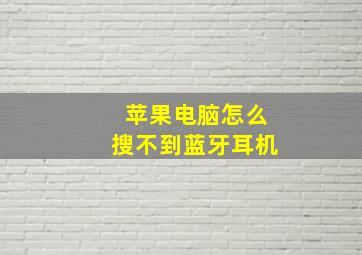 苹果电脑怎么
搜不到蓝牙耳机